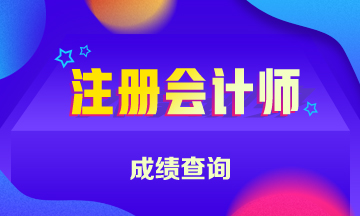 注册会计师

成绩查询